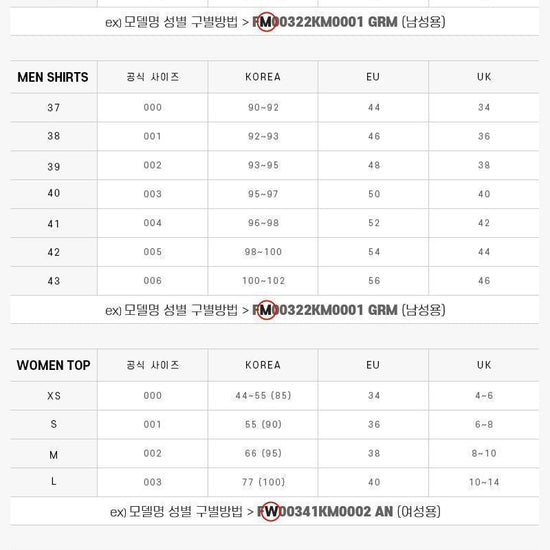 ex) 모델명 성별 구별방법 > FM00322KM0001 GRM (남성용)

| MEN SHIRTS | 공식 사이즈 | KOREA | EU | UK |
|---|---|---|---|---|
| 37 | 000 | 90~92 | 44 | 34 |
| 38 | 001 | 92~93 | 46 | 36 |
| 39 | 002 | 93~95 | 48 | 38 |
| 40 | 003 | 95~97 | 50 | 40 |
| 41 | 004 | 96~98 | 52 | 42 |
| 42 | 005 | 98~100 | 54 | 44 |
| 43 | 006 | 100~102 | 56 | 46 |

ex) 모델명 성별 구별방법 > FM00322KM0001 GRM (남성용)

| WOMEN TOP | 공식 사이즈 | KOREA | EU | UK |
|---|---|---|---|---|
| XS | 000 | 44~55 (85) | 34 | 4~6 |
| S | 001 | 55 (90) | 36 | 6~8 |
| M | 002 | 66 (95) | 38 | 8~10 |
| L | 003 | 77 (100) | 40 | 10~14 |

ex) 모델명 성별 구별방법 > FW00341KM0002 AN (여성용)